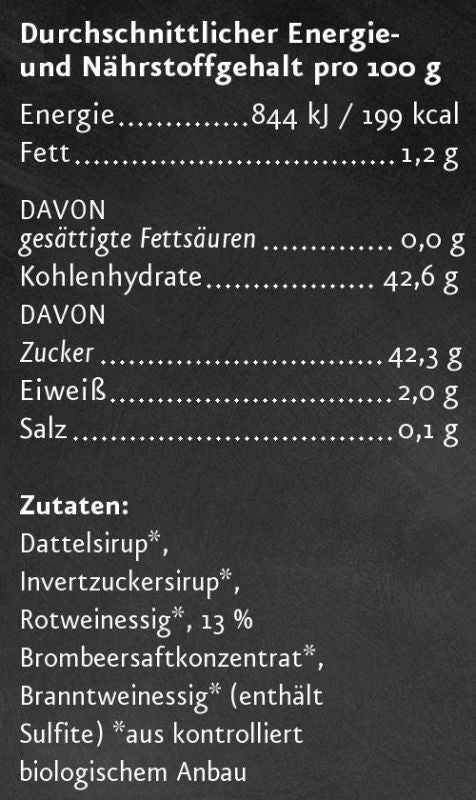 Durchschnittlicher Energie- und Nährstoffgehalt pro 100 g

Energie 844 kJ / 199 kcal
Fett 1,2 g

DAVON
gesättigte Fettsäuren 0,0 g
Kohlenhydrate 42,6 g
DAVON
Zucker 42,3 g
Eiweiß 2,0 g
Salz 0,1 g

Zutaten:
Dattelsirup*, Invertzuckersirup*, Rotweinessig*, 13 % Brombeersaftkonzentrat*, Branntweinessig* (enthält Sulfite) *aus kontrolliert biologischem Anbau